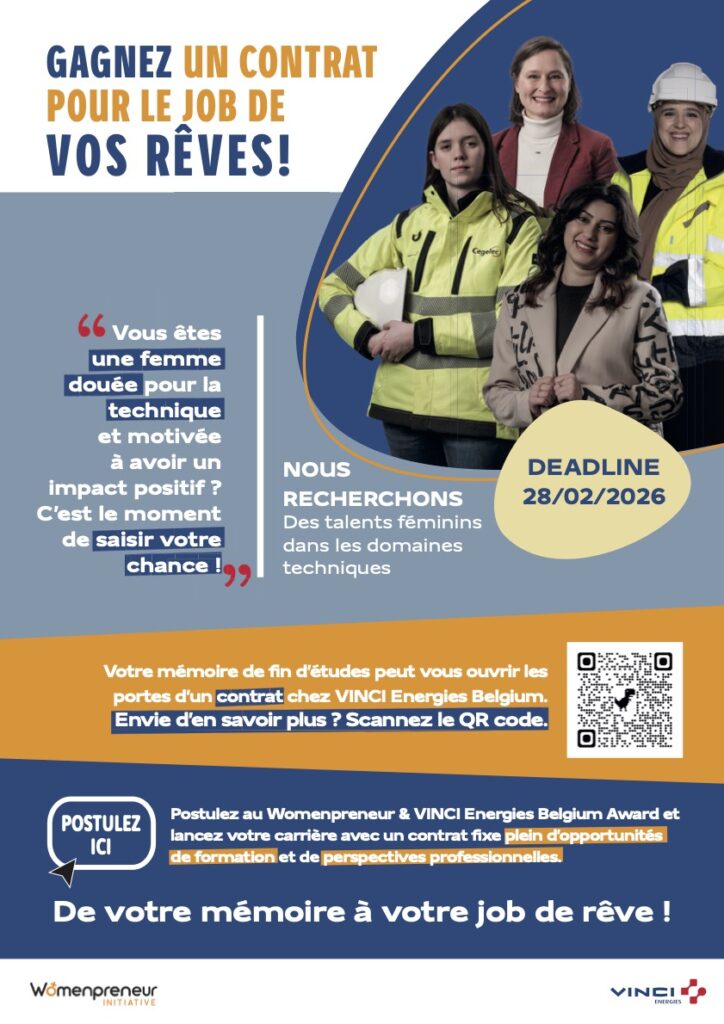 GAGNEZ UN CONTRAT POUR LE JOB DE VOS RÊVES!

Cegelec

“ Vous êtes une femme douée pour la technique et motivée à avoir un impact positif ? C'est le moment de saisir votre chance ! ”

NOUS RECHERCHONS
Des talents féminins dans les domaines techniques

DEADLINE
28/02/2026

Votre mémoire de fin d'études peut vous ouvrir les portes d'un contrat chez VINCI Energies Belgium. Envie d'en savoir plus ? Scannez le QR code.

POSTULEZ ICI

Postulez au Womenpreneur & VINCI Energies Belgium Award et lancez votre carrière avec un contrat fixe plein d'opportunités de formation et de perspectives professionnelles.

De votre mémoire à votre job de rêve !

Womenpreneur INITIATIVE

VINCI ENERGIES